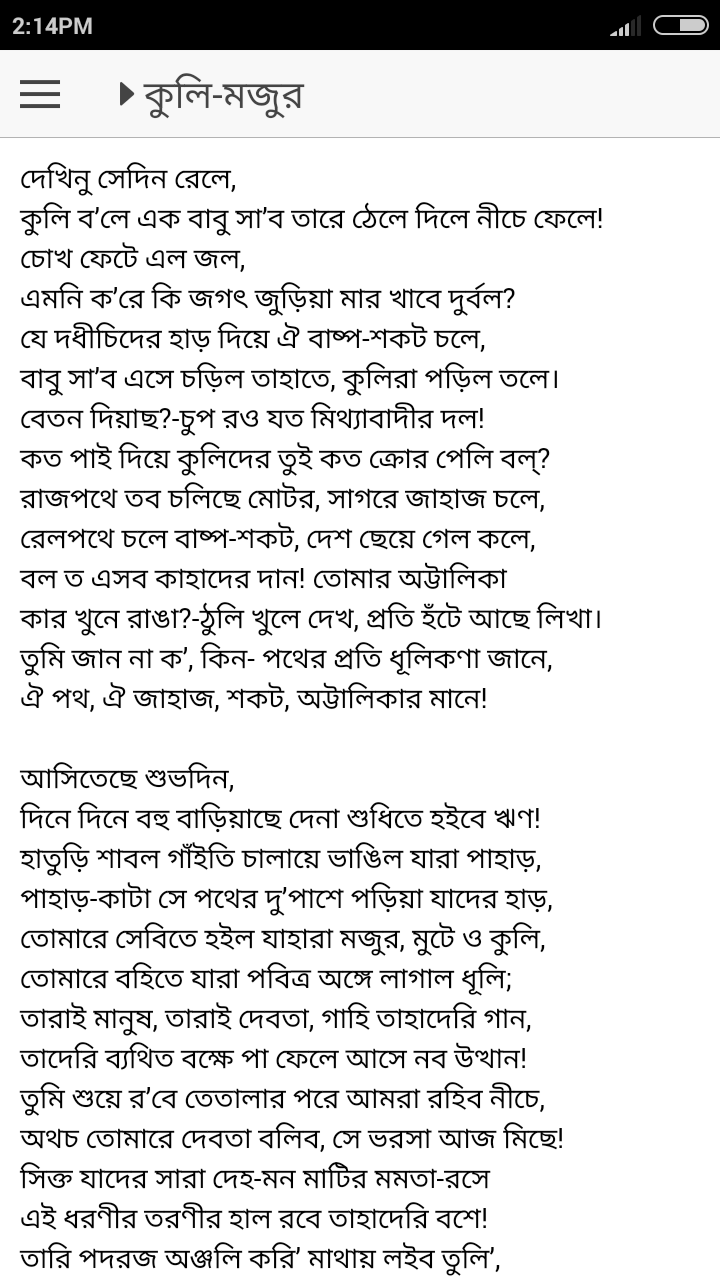 2:14PM

কুলি-মজুর

দেখিনু সেদিন রেলে,
কুলি ব'লে এক বাবু সা'ব তারে ঠেলে দিলে নীচে ফেলে!
চোখ ফেটে এল জল,
এমনি ক'রে কি জগৎ জুড়িয়া মার খাবে দুর্বল?
যে দধীচিদের হাড় দিয়ে ঐ বাষ্প-শকট চলে,
বাবু সা'ব এসে চড়িল তাহাতে, কুলিরা পড়িল তলে।
বেতন দিয়াছ?-চুপ রও যত মিথ্যাবাদীর দল!
কত পাই দিয়ে কুলিদের তুই কত ক্রোর পেলি বল্?
রাজপথে তব চলিছে মোটর, সাগরে জাহাজ চলে,
রেলপথে চলে বাষ্প-শকট, দেশ ছেয়ে গেল কলে,
বল ত এসব কাহাদের দান! তোমার অট্টালিকা
কার খুনে রাঙা?-ঠুলি খুলে দেখ, প্রতি হঁটে আছে লিখা।
তুমি জান না ক', কিন- পথের প্রতি ধূলিকণা জানে,
ঐ পথ, ঐ জাহাজ, শকট, অট্টালিকার মানে!

আসিতেছে শুভদিন,
দিনে দিনে বহু বাড়িয়াছে দেনা শুধিতে হইবে ঋণ!
হাতুড়ি শাবল গাঁইতি চালায়ে ভাঙিল যারা পাহাড়,
পাহাড়-কাটা সে পথের দু'পাশে পড়িয়া যাদের হাড়,
তোমারে সেবিতে হইল যাহারা মজুর, মুটে ও কুলি,
তোমারে বহিতে যারা পবিত্র অঙ্গে লাগাল ধূলি;
তারাই মানুষ, তারাই দেবতা, গাহি তাহাদেরি গান,
তাদেরি ব্যথিত বক্ষে পা ফেলে আসে নব উত্থান!
তুমি শুয়ে র'বে তেতালার পরে আমরা রহিব নীচে,
অথচ তোমারে দেবতা বলিব, সে ভরসা আজ মিছে!
সিক্ত যাদের সারা দেহ-মন মাটির মমতা-রসে
এই ধরণীর তরণীর হাল রবে তাহাদেরি বশে!
তারি পদরজ অঞ্জলি করি' মাথায় লইব তুলি',